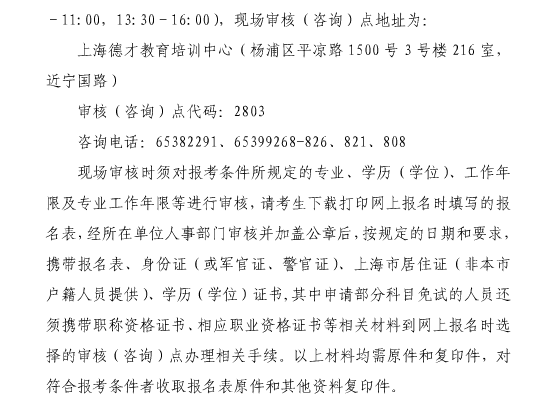 -11:00，13:30-16:00)，现场审核（咨询）点地址为:

上海德才教育培训中心（杨浦区平凉路1500号3号楼216室，近宁国路）

审核（咨询）点代码：2803

咨询电话：65382291、65399268-826、821、808

现场审核时须对报考条件所规定的专业、学历（学位）、工作年限及专业工作年限等进行审核，请考生下载打印网上报名时填写的报名表，经所在单位人事部门审核并加盖公章后，按规定的日期和要求，携带报名表、身份证（或军官证、警官证）、上海市居住证（非本市户籍人员提供）、学历（学位）证书，其中申请部分科目免试的人员还须携带职称资格证书、相应职业资格证书等相关材料到网上报名时选择的审核（咨询）点办理相关手续。以上材料均需原件和复印件，对符合报考条件者收取报名表原件和其他资料复印件。